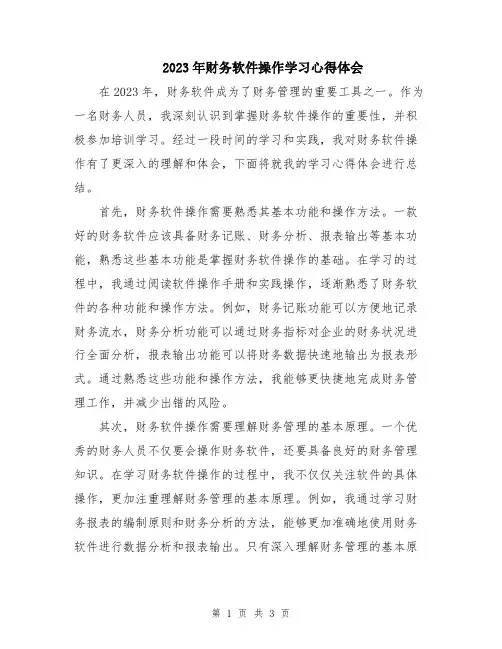 2023年财务软件操作学习心得体会

在2023年，财务软件成为了财务管理的重要工具之一。作为一名财务人员，我深刻认识到掌握财务软件操作的重要性，并积极参加培训学习。经过一段时间的学习和实践，我对财务软件操作有了更深入的理解和体会，下面将就我的学习心得体会进行总结。

首先，财务软件操作需要熟悉其基本功能和操作方法。一款好的财务软件应该具备财务记账、财务分析、报表输出等基本功能，熟悉这些基本功能是掌握财务软件操作的基础。在学习的过程中，我通过阅读软件操作手册和实践操作，逐渐熟悉了财务软件的各种功能和操作方法。例如，财务记账功能可以方便地记录财务流水，财务分析功能可以通过财务指标对企业的财务状况进行全面分析，报表输出功能可以将财务数据快速地输出为报表形式。通过熟悉这些功能和操作方法，我能够更快捷地完成财务管理工作，并减少出错的风险。

其次，财务软件操作需要理解财务管理的基本原理。一个优秀的财务人员不仅要会操作财务软件，还要具备良好的财务管理知识。在学习财务软件操作的过程中，我不仅仅关注软件的具体操作，更加注重理解财务管理的基本原理。例如，我通过学习财务报表的编制原则和财务分析的方法，能够更加准确地使用财务软件进行数据分析和报表输出。只有深入理解财务管理的基本原

第 1 页 共 3 页